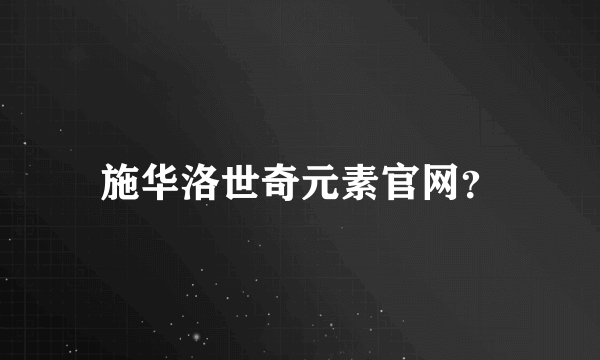 施华洛世奇元素官网?